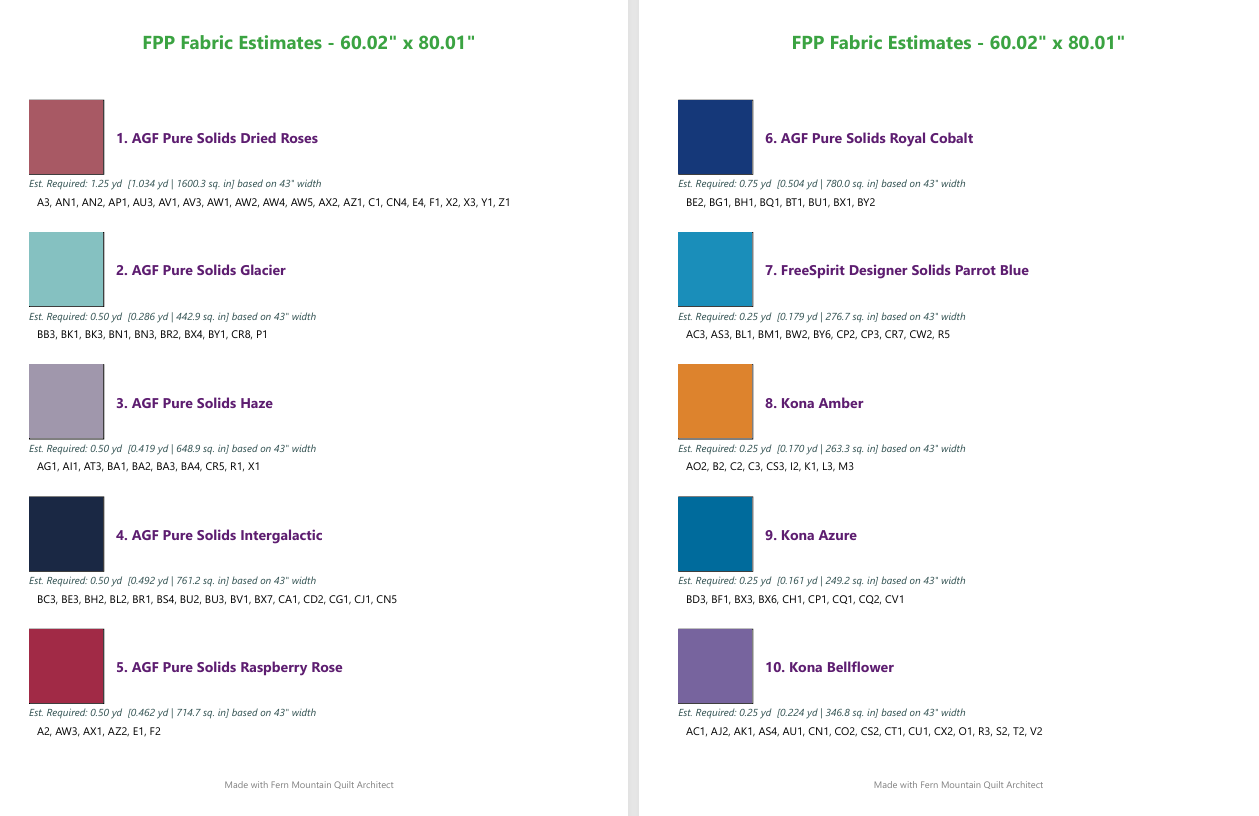 FPP Fabric Estimates - 60.02" x 80.01"

1. AGF Pure Solids Dried Roses

Est. Required: 1.25 yd [1.034 yd | 1600.3 sq. in] based on 43" width

A3, AN1, AN2, AP1, AU3, AV1, AV3, AW1, AW2, AW4, AW5, AX2, AZ1, C1, CN4, E4, F1, X2, X3, Y1, Z1

2. AGF Pure Solids Glacier

Est. Required: 0.50 yd [0.286 yd | 442.9 sq. in] based on 43" width

BB3, BK1, BK3, BN1, BN3, BR2, BX4, BY1, CR8, P1

3. AGF Pure Solids Haze

Est. Required: 0.50 yd [0.419 yd | 648.9 sq. in] based on 43" width

AG1, AI1, AT3, BA1, BA2, BA3, BA4, CR5, R1, X1

4. AGF Pure Solids Intergalactic

Est. Required: 0.50 yd [0.492 yd | 761.2 sq. in] based on 43" width

BC3, BE3, BH2, BL2, BR1, BS4, BU2, BU3, BV1, BX7, CA1, CD2, CG1, CJ1, CN5

5. AGF Pure Solids Raspberry Rose

Est. Required: 0.50 yd [0.462 yd | 714.7 sq. in] based on 43" width

A2, AW3, AX1, AZ2, E1, F2

Made with Fern Mountain Quilt Architect

FPP Fabric Estimates - 60.02" x 80.01"

6. AGF Pure Solids Royal Cobalt

Est. Required: 0.75 yd [0.504 yd | 780.0 sq. in] based on 43" width

BE2, BG1, BH1, BQ1, BT1, BU1, BX1, BY2

7. FreeSpirit Designer Solids Parrot Blue

Est. Required: 0.25 yd [0.179 yd | 276.7 sq. in] based on 43" width

AC3, AS3, BL1, BM1, BW2, BY6, CP2, CP3, CR7, CW2, R5

8. Kona Amber

Est. Required: 0.25 yd [0.170 yd | 263.3 sq. in] based on 43" width

AO2, B2, C2, C3, CS3, I2, K1, L3, M3

9. Kona Azure

Est. Required: 0.25 yd [0.161 yd | 249.2 sq. in] based on 43" width

BD3, BF1, BX3, BX6, CH1, CP1, CQ1, CQ2, CV1

10. Kona Bellflower

Est. Required: 0.25 yd [0.224 yd | 346.8 sq. in] based on 43" width

AC1, AJ2, AK1, AS4, AU1, CN1, CO2, CS2, CT1, CU1, CX2, O1, R3, S2, T2, V2

Made with Fern Mountain Quilt Architect